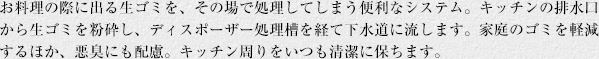 お料理の際に出る生ゴミを、その場で処理してしまう便利なシステム。キッチンの排水口から生ゴミを粉砕し、ディスポーザー処理槽を経て下水道に流します。家庭のゴミを軽減するほか、悪臭にも配慮。キッチン周りをいつも清潔に保ちます。